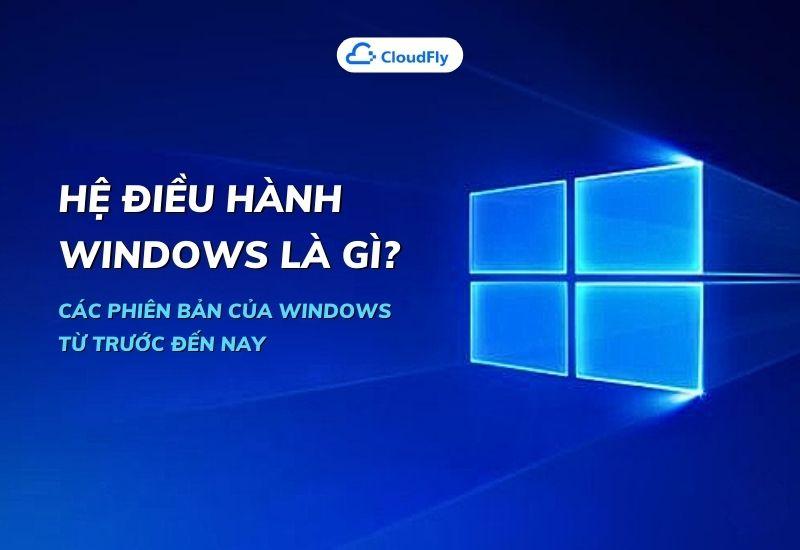 CloudFly

HỆ ĐIỀU HÀNH WINDOWS LÀ GÌ?

CÁC PHIÊN BẢN CỦA WINDOWS TỪ TRƯỚC ĐẾN NAY